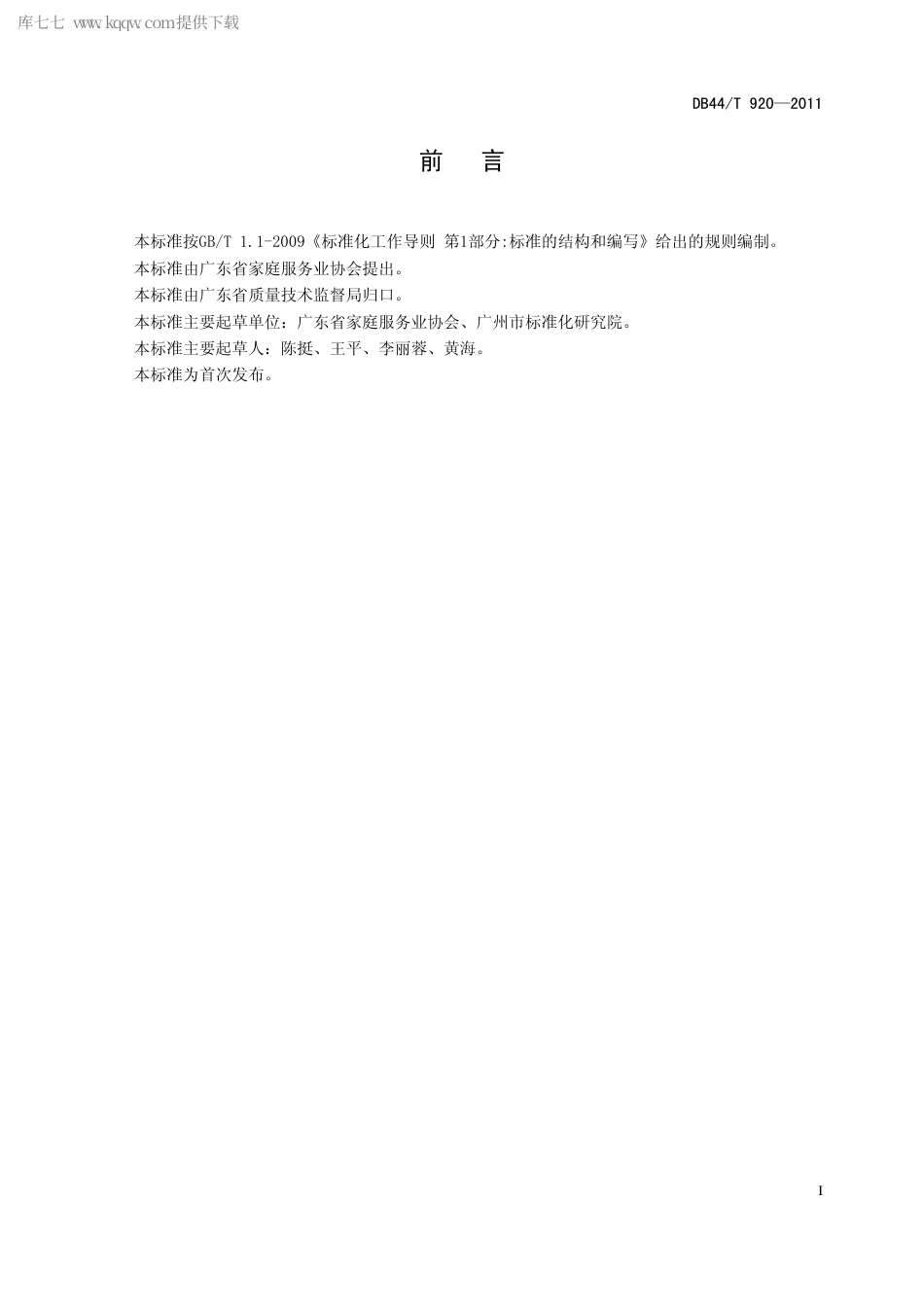 库七七 www.kqqw.com提供下载

DB44/T 920—2011

前　言

本标准按GB/T 1.1-2009《标准化工作导则 第1部分:标准的结构和编写》给出的规则编制。

本标准由广东省家庭服务业协会提出。

本标准由广东省质量技术监督局归口。

本标准主要起草单位：广东省家庭服务业协会、广州市标准化研究院。

本标准主要起草人：陈挺、王平、李丽蓉、黄海。

本标准为首次发布。

I